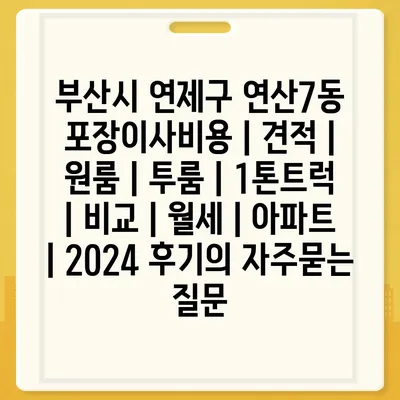 부산시 연제구 연산7동 포장이사비용 | 견적 | 원룸 | 투룸 | 1톤트럭 | 비교 | 월세 | 아파트 | 2024 후기의 자주묻는 질문